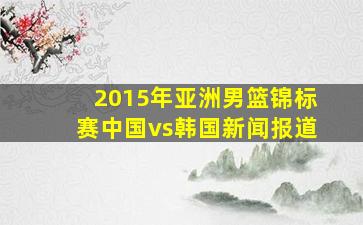 2015年亚洲男篮锦标赛中国vs韩国新闻报道